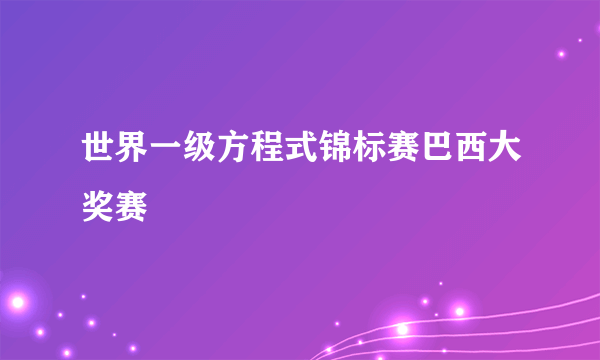 世界一级方程式锦标赛巴西大奖赛